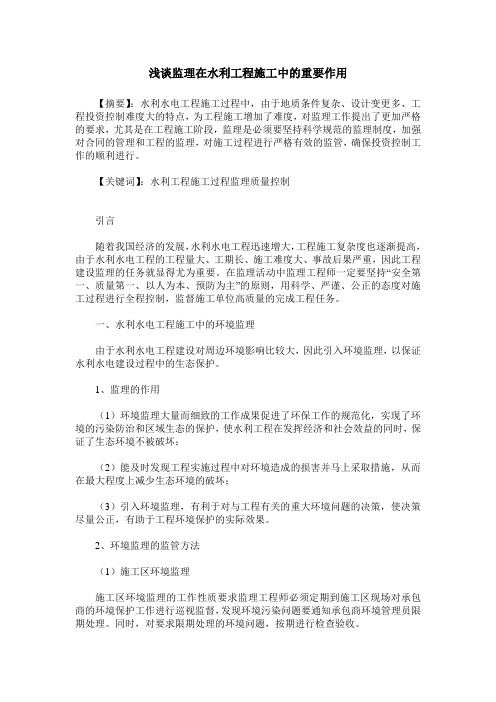 浅谈监理在水利工程施工中的重要作用

【摘要】：水利水电工程施工过程中，由于地质条件复杂、设计变更多、工程投资控制难度大的特点，为工程施工增加了难度，对监理工作提出了更加严格的要求，尤其是在工程施工阶段，监理是必须要坚持科学规范的监理制度，加强对合同的管理和工程的监理，对施工过程进行严格有效的监管，确保投资控制工作的顺利进行。

【关键词】：水利工程施工过程监理质量控制

引言

随着我国经济的发展，水利水电工程迅速增大，工程施工复杂度也逐渐提高，由于水利水电工程的工程量大、工期长、施工难度大、事故后果严重，因此工程建设监理的任务就显得尤为重要。在监理活动中监理工程师一定要坚持“安全第一、质量第一、以人为本、预防为主”的原则，用科学、严谨、公正的态度对施工过程进行全程控制，监督施工单位高质量的完成工程任务。

一、水利水电工程施工中的环境监理

由于水利水电工程建设对周边环境影响比较大，因此引入环境监理，以保证水利水电建设过程中的生态保护。

1、监理的作用

（1）环境监理大量而细致的工作成果促进了环保工作的规范化，实现了环境的污染防治和区域生态的保护，使水利工程在发挥经济和社会效益的同时，保证了生态环境不被破坏；

（2）能及时发现工程实施过程中对环境造成的损害并马上采取措施，从而在最大程度上减少生态环境的破坏；

（3）引入环境监理，有利于对与工程有关的重大环境问题的决策，使决策尽量公正，有助于工程环境保护的实际效果。

2、环境监理的监管方法

（1）施工区环境监理

施工区环境监理的工作性质要求监理工程师必须定期到施工区现场对承包商的环境保护工作进行巡视监督，发现环境污染问题要通知承包商环境管理员限期处理。同时，对要求限期处理的环境问题，按期进行检查验收。